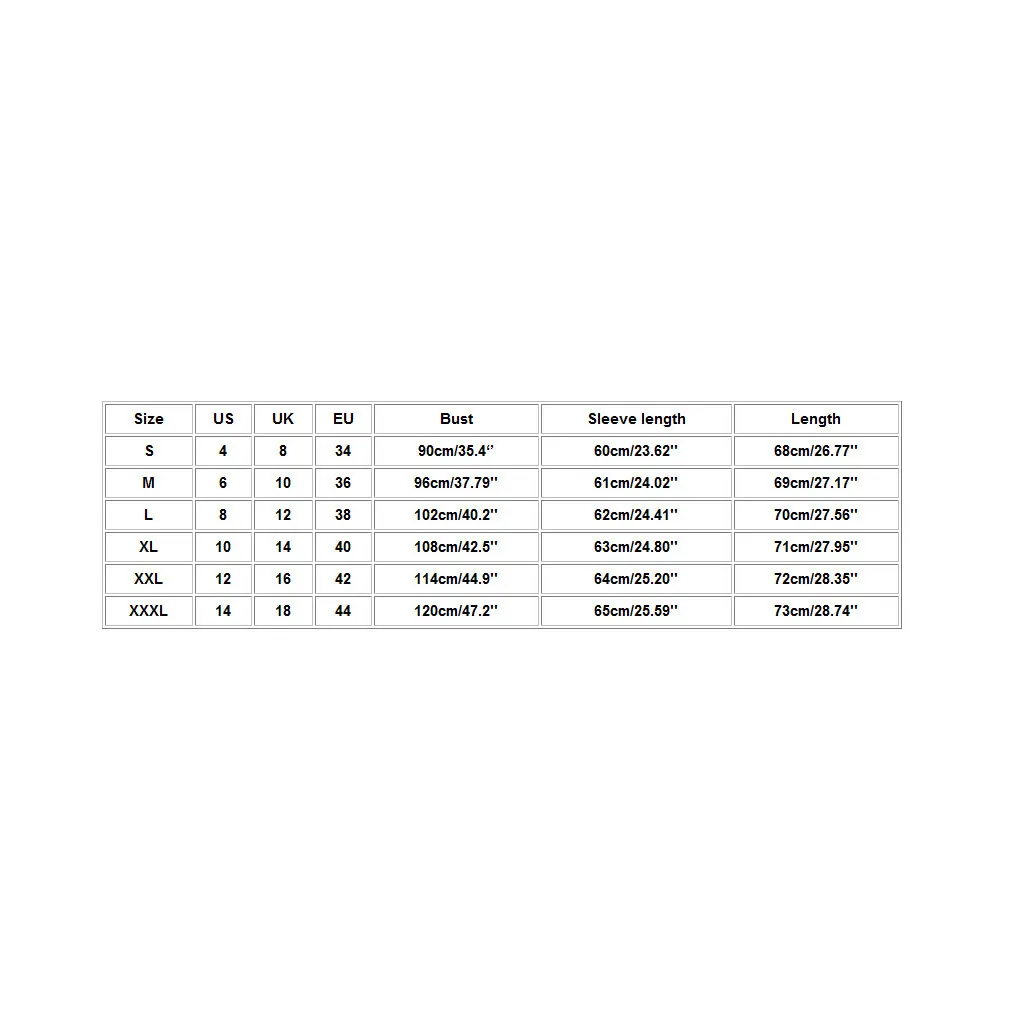 | Size | US | UK | EU | Bust | Sleeve length | Length |
|---|---|---|---|---|---|---|
| S | 4 | 8 | 34 | 90cm/35.4'' | 60cm/23.62'' | 68cm/26.77'' |
| M | 6 | 10 | 36 | 96cm/37.79'' | 61cm/24.02'' | 69cm/27.17'' |
| L | 8 | 12 | 38 | 102cm/40.2'' | 62cm/24.41'' | 70cm/27.56'' |
| XL | 10 | 14 | 40 | 108cm/42.5'' | 63cm/24.80'' | 71cm/27.95'' |
| XXL | 12 | 16 | 42 | 114cm/44.9'' | 64cm/25.20'' | 72cm/28.35'' |
| XXXL | 14 | 18 | 44 | 120cm/47.2'' | 65cm/25.59'' | 73cm/28.74'' |